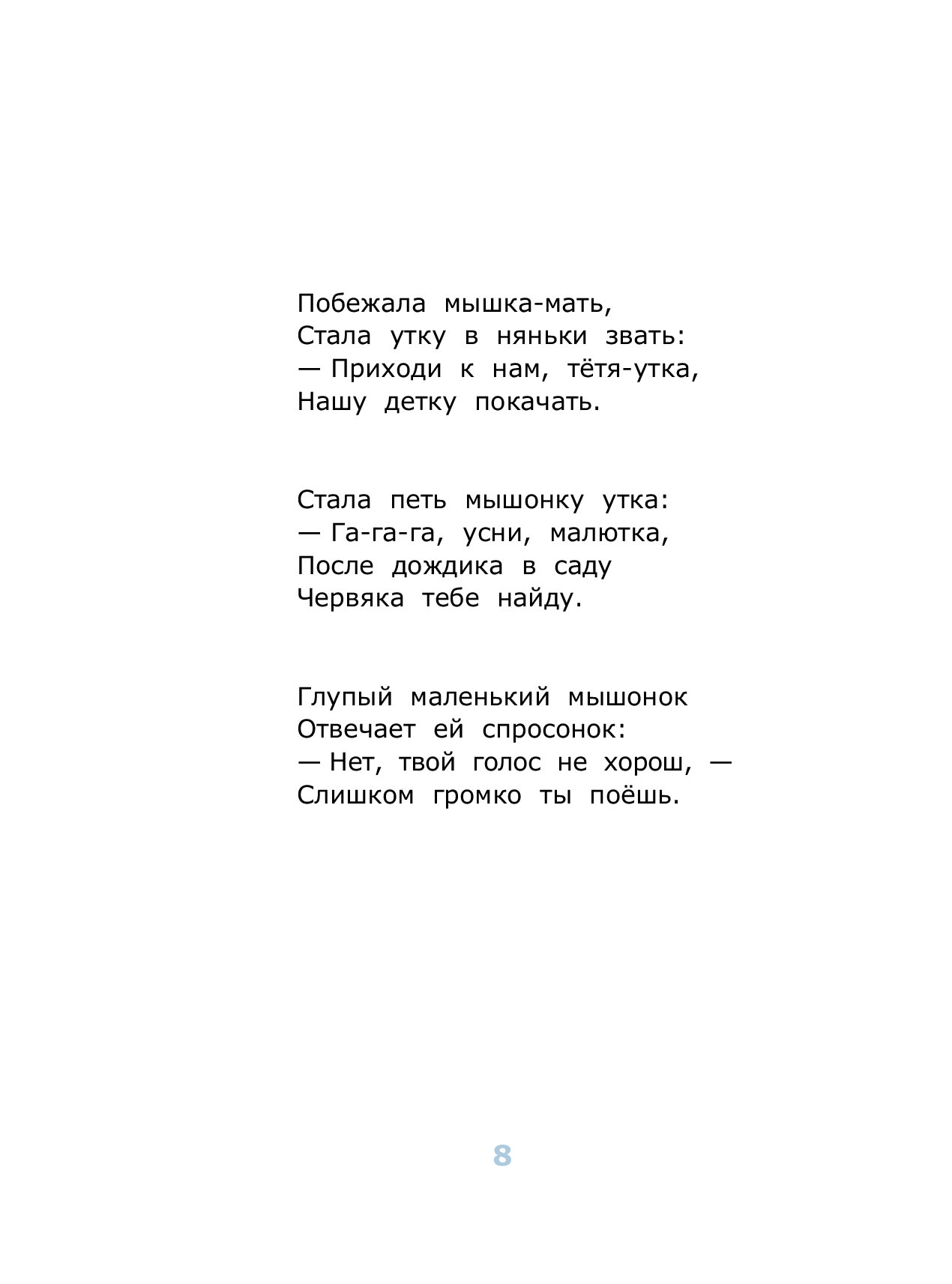 Побежала мышка-мать,
Стала утку в няньки звать:
— Приходи к нам, тётя-утка,
Нашу детку покачать.

Стала петь мышонку утка:
— Га-га-га, усни, малютка,
После дождика в саду
Червяка тебе найду.

Глупый маленький мышонок
Отвечает ей спросонок:
— Нет, твой голос не хорош, —
Слишком громко ты поёшь.

8